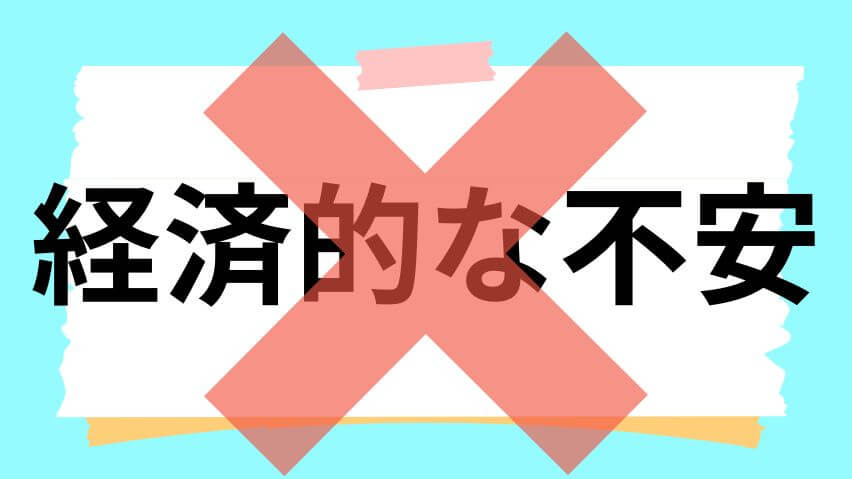 経済的な不安